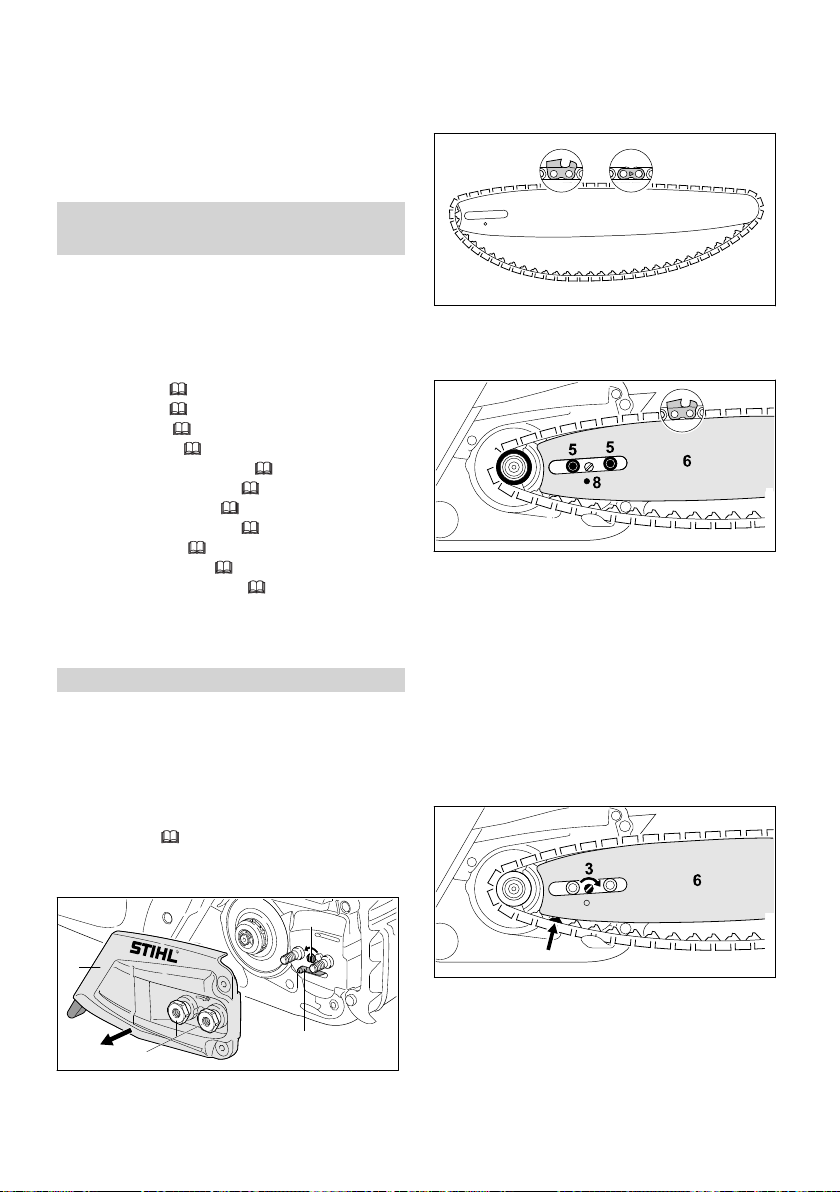 STIHL

5

5

6

8

3

6